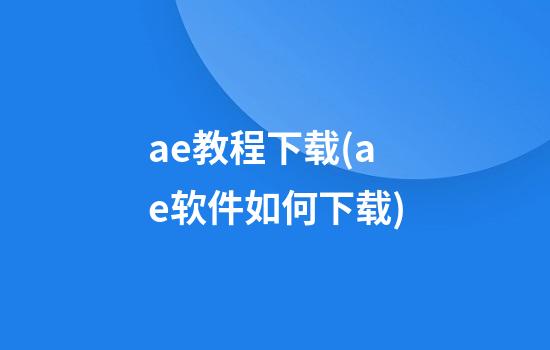 ae教程下载(ae软件如何下载)